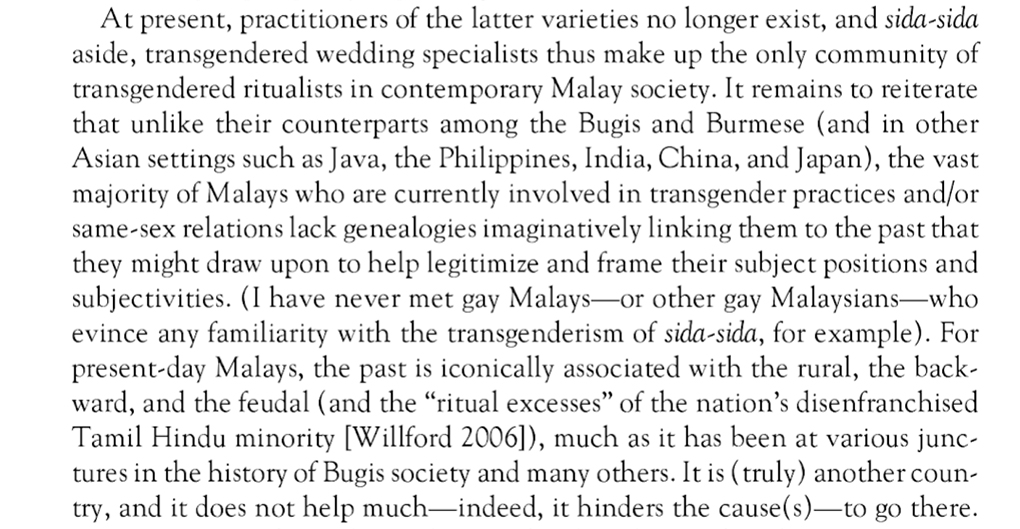 At present, practitioners of the latter varieties no longer exist, and sida-sida aside, transgendered wedding specialists thus make up the only community of transgendered ritualists in contemporary Malay society. It remains to reiterate that unlike their counterparts among the Bugis and Burmese (and in other Asian settings such as Java, the Philippines, India, China, and Japan), the vast majority of Malays who are currently involved in transgender practices and/or same-sex relations lack genealogies imaginatively linking them to the past that they might draw upon to help legitimize and frame their subject positions and subjectivities. (I have never met gay Malays—or other gay Malaysians—who evince any familiarity with the transgenderism of sida-sida, for example). For present-day Malays, the past is iconically associated with the rural, the backward, and the feudal (and the "ritual excesses" of the nation's disenfranchised Tamil Hindu minority [Willford 2006]), much as it has been at various junctures in the history of Bugis society and many others. It is (truly) another country, and it does not help much—indeed, it hinders the cause(s)—to go there.